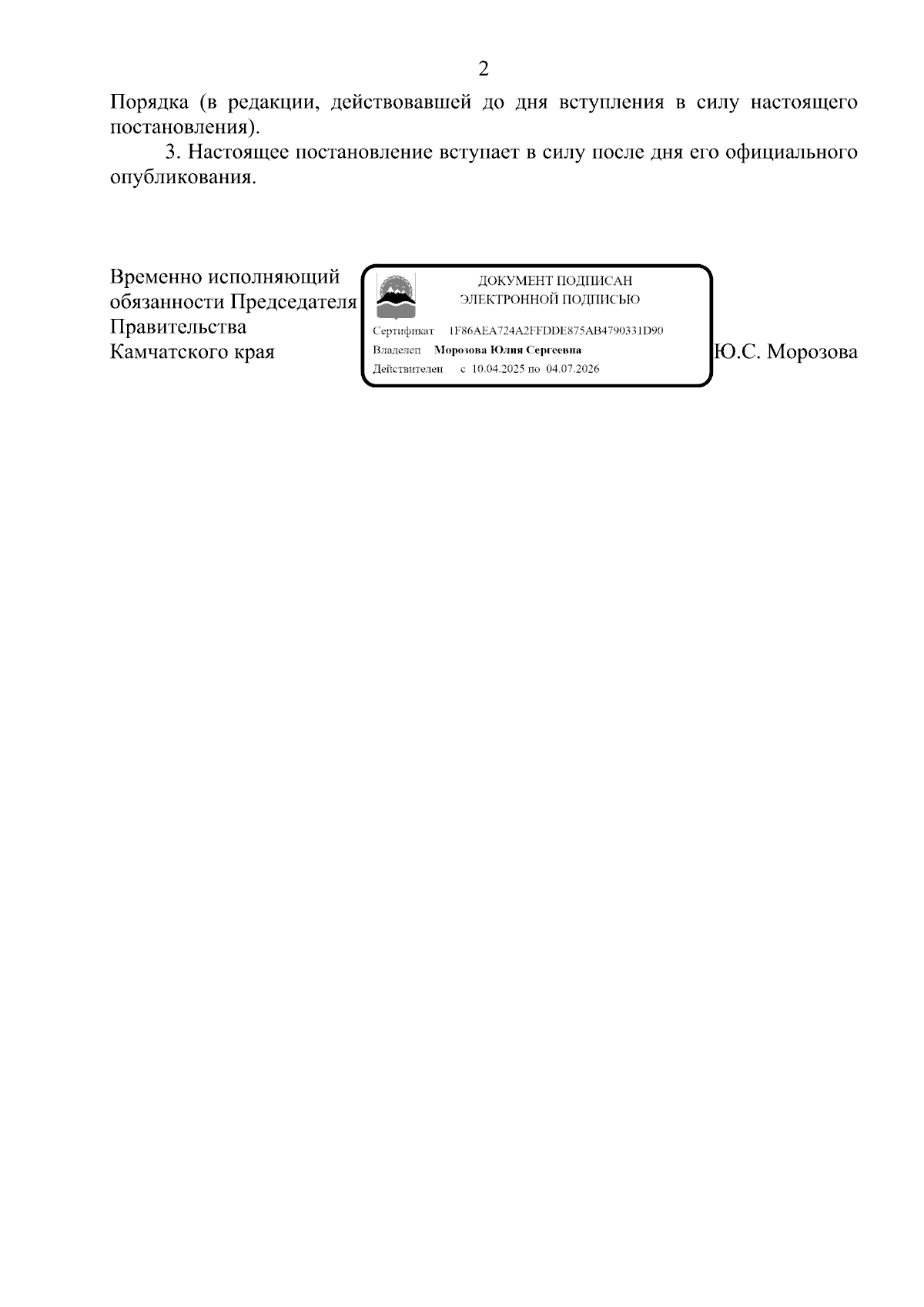 2

Порядка (в редакции, действовавшей до дня вступления в силу настоящего постановления).

3. Настоящее постановление вступает в силу после дня его официального опубликования.

Временно исполняющий обязанности Председателя Правительства Камчатского края

ДОКУМЕНТ ПОДПИСАН
ЭЛЕКТРОННОЙ ПОДПИСЬЮ

Сертификат 1F86AEA724A2FFDDE875AB4790331D90
Владелец Морозова Юлия Сергеевна
Действителен с 10.04.2025 по 04.07.2026

Ю.С. Морозова